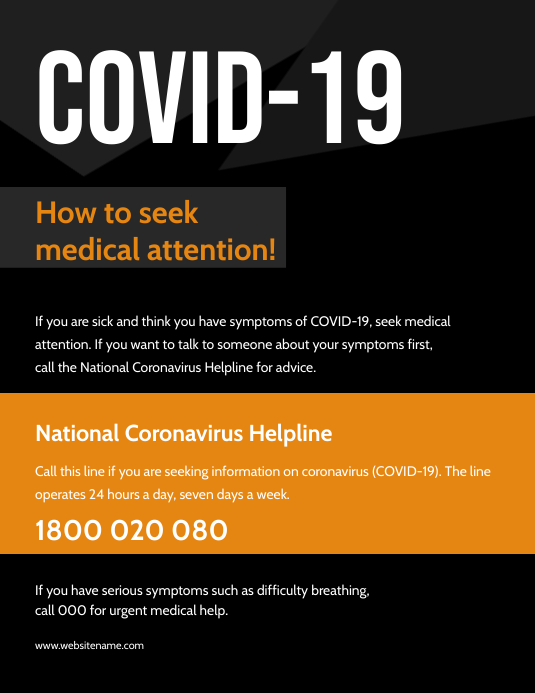 COVID-19

How to seek medical attention!

If you are sick and think you have symptoms of COVID-19, seek medical attention. If you want to talk to someone about your symptoms first, call the National Coronavirus Helpline for advice.

National Coronavirus Helpline

Call this line if you are seeking information on coronavirus (COVID-19). The line operates 24 hours a day, seven days a week.

1800 020 080

If you have serious symptoms such as difficulty breathing, call 000 for urgent medical help.

www.websitename.com